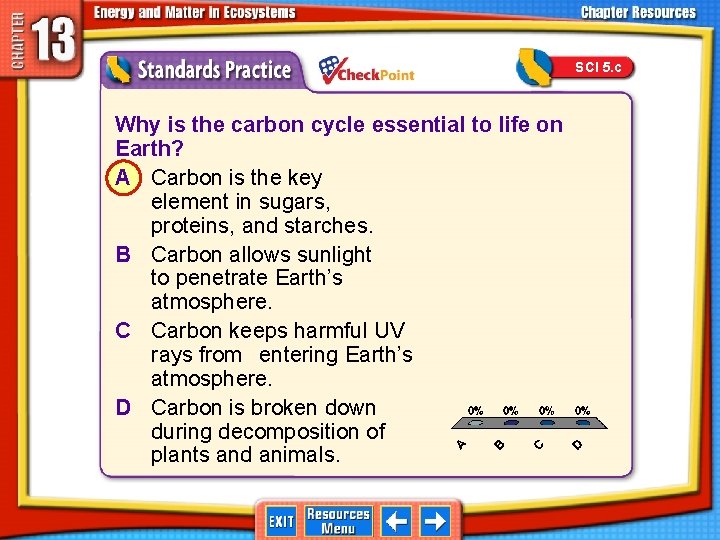 CHAPTER 13

Energy and Matter in Ecosystems

Chapter Resources

Standards Practice

CheckPoint

SCI 5.c

Why is the carbon cycle essential to life on Earth?

A Carbon is the key element in sugars, proteins, and starches.

B Carbon allows sunlight to penetrate Earth's atmosphere.

C Carbon keeps harmful UV rays from entering Earth's atmosphere.

D Carbon is broken down during decomposition of plants and animals.

0% 0% 0% 0%

A B C D

EXIT

Resources Menu